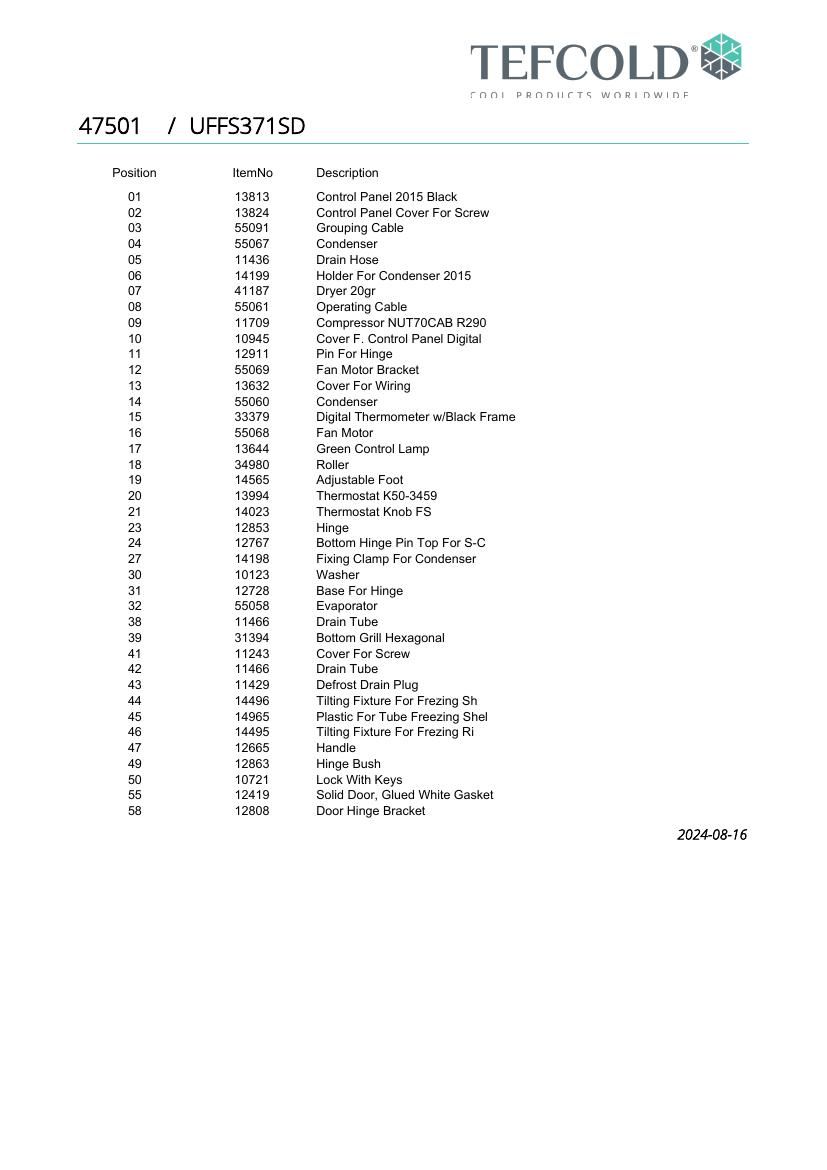 TEFCOLD®
COOL PRODUCTS WORLDWIDE

47501 / UFFS371SD

| Position | ItemNo | Description |
|---|---|---|
| 01 | 13813 | Control Panel 2015 Black |
| 02 | 13824 | Control Panel Cover For Screw |
| 03 | 55091 | Grouping Cable |
| 04 | 55067 | Condenser |
| 05 | 11436 | Drain Hose |
| 06 | 14199 | Holder For Condenser 2015 |
| 07 | 41187 | Dryer 20gr |
| 08 | 55061 | Operating Cable |
| 09 | 11709 | Compressor NUT70CAB R290 |
| 10 | 10945 | Cover F. Control Panel Digital |
| 11 | 12911 | Pin For Hinge |
| 12 | 55069 | Fan Motor Bracket |
| 13 | 13632 | Cover For Wiring |
| 14 | 55060 | Condenser |
| 15 | 33379 | Digital Thermometer w/Black Frame |
| 16 | 55068 | Fan Motor |
| 17 | 13644 | Green Control Lamp |
| 18 | 34980 | Roller |
| 19 | 14565 | Adjustable Foot |
| 20 | 13994 | Thermostat K50-3459 |
| 21 | 14023 | Thermostat Knob FS |
| 23 | 12853 | Hinge |
| 24 | 12767 | Bottom Hinge Pin Top For S-C |
| 27 | 14198 | Fixing Clamp For Condenser |
| 30 | 10123 | Washer |
| 31 | 12728 | Base For Hinge |
| 32 | 55058 | Evaporator |
| 38 | 11466 | Drain Tube |
| 39 | 31394 | Bottom Grill Hexagonal |
| 41 | 11243 | Cover For Screw |
| 42 | 11466 | Drain Tube |
| 43 | 11429 | Defrost Drain Plug |
| 44 | 14496 | Tilting Fixture For Frezing Sh |
| 45 | 14965 | Plastic For Tube Freezing Shel |
| 46 | 14495 | Tilting Fixture For Frezing Ri |
| 47 | 12665 | Handle |
| 49 | 12863 | Hinge Bush |
| 50 | 10721 | Lock With Keys |
| 55 | 12419 | Solid Door, Glued White Gasket |
| 58 | 12808 | Door Hinge Bracket |

2024-08-16